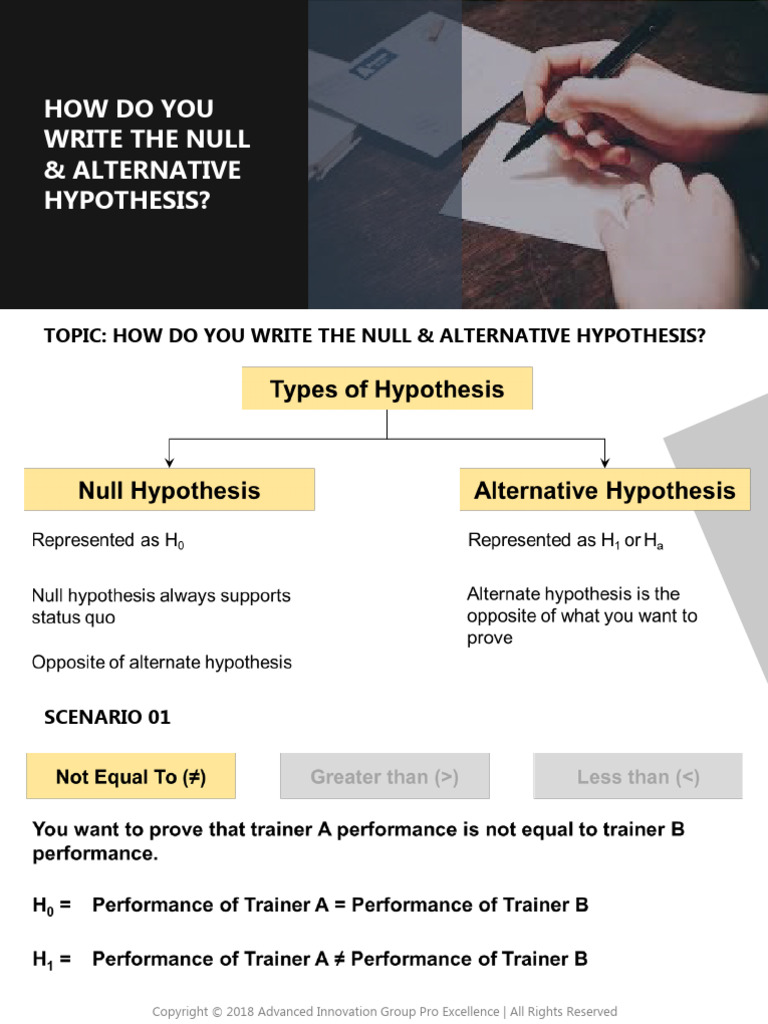 HOW DO YOU WRITE THE NULL & ALTERNATIVE HYPOTHESIS?

TOPIC: HOW DO YOU WRITE THE NULL & ALTERNATIVE HYPOTHESIS?

Types of Hypothesis

Null Hypothesis

Represented as $H_0$

Null hypothesis always supports status quo

Opposite of alternate hypothesis

Alternative Hypothesis

Represented as $H_1$ or $H_a$

Alternate hypothesis is the opposite of what you want to prove

SCENARIO 01

Not Equal To (≠)

Greater than (>)

Less than (<)

You want to prove that trainer A performance is not equal to trainer B performance.

$H_0$ = Performance of Trainer A = Performance of Trainer B

$H_1$ = Performance of Trainer A ≠ Performance of Trainer B

Copyright © 2018 Advanced Innovation Group Pro Excellence | All Rights Reserved